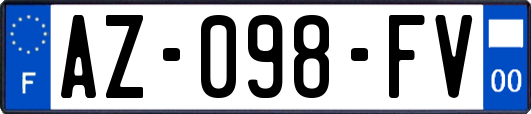 F
AZ-098-FV
00